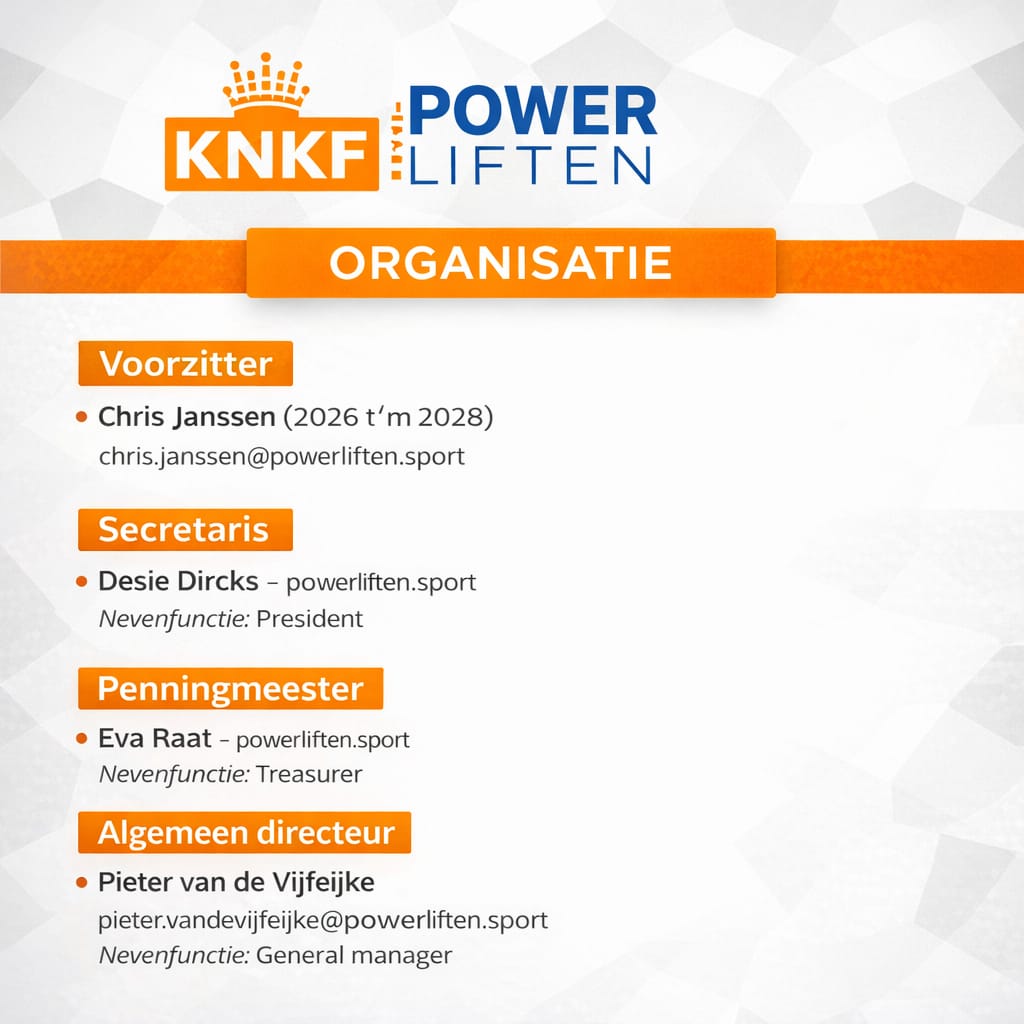 KNKF POWER LIFTEN

ORGANISATIE

Voorzitter

• Chris Janssen (2026 t'm 2028)
chris.janssen@powerliften.sport

Secretaris

• Desie Dircks - powerliften.sport
Nevenfunctie: President

Penningmeester

• Eva Raat - powerliften.sport
Nevenfunctie: Treasurer

Algemeen directeur

• Pieter van de Vijfeijke
pieter.vandevijfeijke@powerliften.sport
Nevenfunctie: General manager